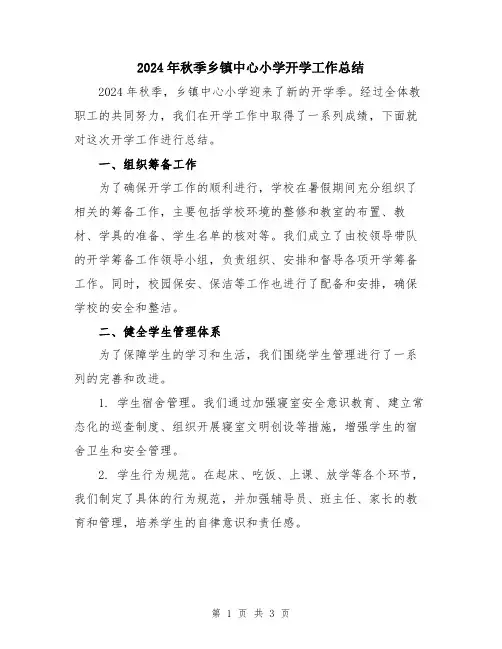 2024年秋季乡镇中心小学开学工作总结

2024年秋季，乡镇中心小学迎来了新的开学季。经过全体教职工的共同努力，我们在开学工作中取得了一系列成绩，下面就对这次开学工作进行总结。

一、组织筹备工作

为了确保开学工作的顺利进行，学校在暑假期间充分组织了相关的筹备工作，主要包括学校环境的整修和教室的布置、教材、学具的准备、学生名单的核对等。我们成立了由校领导带队的开学筹备工作领导小组，负责组织、安排和督导各项开学筹备工作。同时，校园保安、保洁等工作也进行了配备和安排，确保学校的安全和整洁。

二、健全学生管理体系

为了保障学生的学习和生活，我们围绕学生管理进行了一系列的完善和改进。

1. 学生宿舍管理。我们通过加强寝室安全意识教育、建立常态化的巡查制度、组织开展寝室文明创设等措施，增强学生的宿舍卫生和安全管理。

2. 学生行为规范。在起床、吃饭、上课、放学等各个环节，我们制定了具体的行为规范，并加强辅导员、班主任、家长的教育和管理，培养学生的自律意识和责任感。

第 1 页 共 3 页